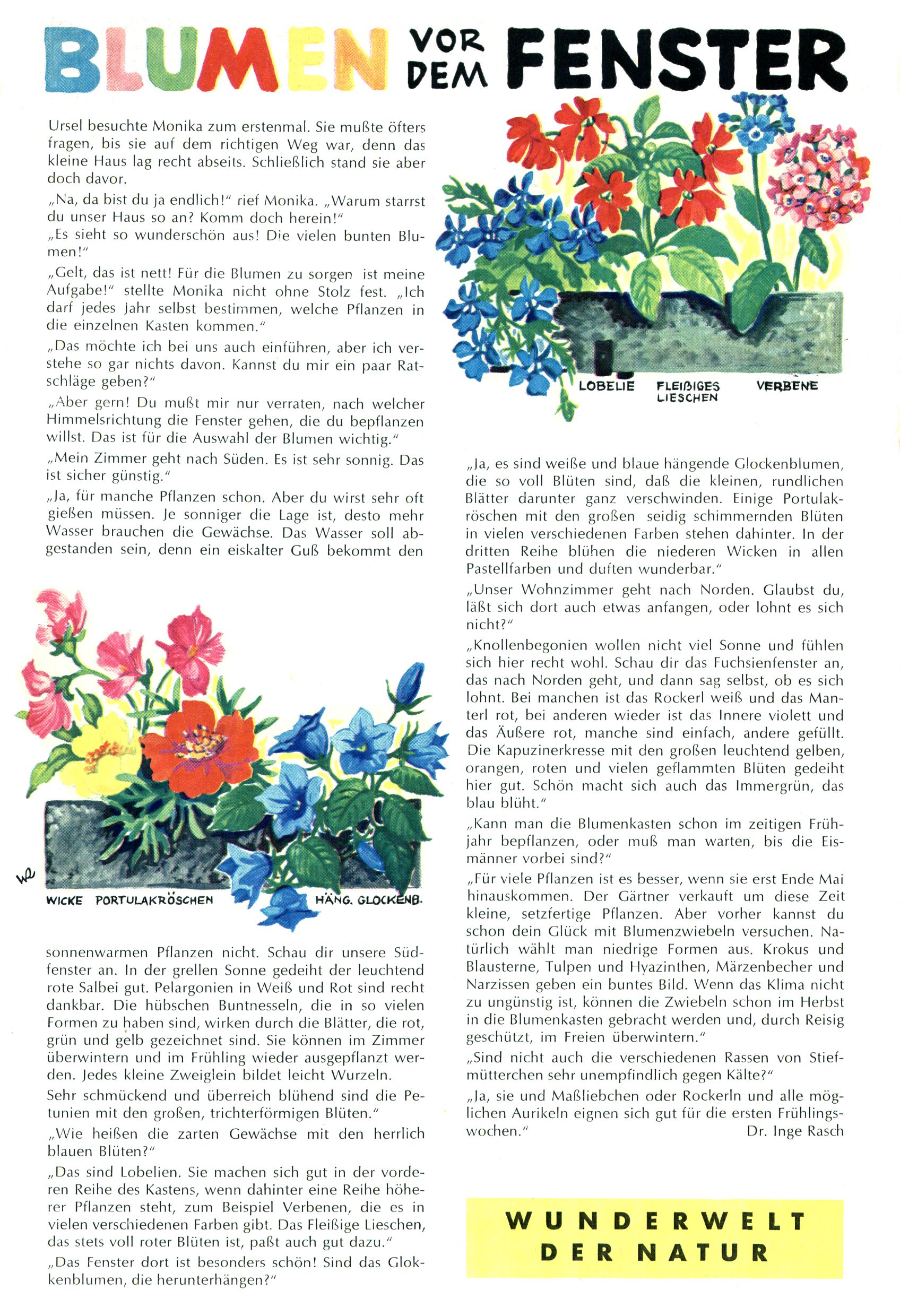 BLUMEN VOR DEM FENSTER

Ursel besuchte Monika zum erstenmal. Sie mußte öfters fragen, bis sie auf dem richtigen Weg war, denn das kleine Haus lag recht abseits. Schließlich stand sie aber doch davor.

„Na, da bist du ja endlich!" rief Monika. „Warum starrst du unser Haus so an? Komm doch herein!"

„Es sieht so wunderschön aus! Die vielen bunten Blumen!"

„Gelt, das ist nett! Für die Blumen zu sorgen ist meine Aufgabe!" stellte Monika nicht ohne Stolz fest. „Ich darf jedes Jahr selbst bestimmen, welche Pflanzen in die einzelnen Kasten kommen."

„Das möchte ich bei uns auch einführen, aber ich verstehe so gar nichts davon. Kannst du mir ein paar Ratschläge geben?"

„Aber gern! Du mußt mir nur verraten, nach welcher Himmelsrichtung die Fenster gehen, die du bepflanzen willst. Das ist für die Auswahl der Blumen wichtig."

„Mein Zimmer geht nach Süden. Es ist sehr sonnig. Das ist sicher günstig."

„Ja, für manche Pflanzen schon. Aber du wirst sehr oft gießen müssen. Je sonniger die Lage ist, desto mehr Wasser brauchen die Gewächse. Das Wasser soll abgestanden sein, denn ein eiskalter Guß bekommt den

WICKE PORTULAKRÖSCHEN HÄNG. GLOCKENB.

sonnenwarmen Pflanzen nicht. Schau dir unsere Südfenster an. In der grellen Sonne gedeiht der leuchtend rote Salbei gut. Pelargonien in Weiß und Rot sind recht dankbar. Die hübschen Buntnesseln, die in so vielen Formen zu haben sind, wirken durch die Blätter, die rot, grün und gelb gezeichnet sind. Sie können im Zimmer überwintern und im Frühling wieder ausgepflanzt werden. Jedes kleine Zweiglein bildet leicht Wurzeln.

Sehr schmückend und überreich blühend sind die Petunien mit den großen, trichterförmigen Blüten."

„Wie heißen die zarten Gewächse mit den herrlich blauen Blüten?"

„Das sind Lobelien. Sie machen sich gut in der vorderen Reihe des Kastens, wenn dahinter eine Reihe höherer Pflanzen steht, zum Beispiel Verbenen, die es in vielen verschiedenen Farben gibt. Das Fleißige Lieschen, das stets voll roter Blüten ist, paßt auch gut dazu."

„Das Fenster dort ist besonders schön! Sind das Glokkenblumen, die herunterhängen?"

LOBELIE FLEIßIGES LIESCHEN VERBENE

„Ja, es sind weiße und blaue hängende Glockenblumen, die so voll Blüten sind, daß die kleinen, rundlichen Blätter darunter ganz verschwinden. Einige Portulakröschen mit den großen seidig schimmernden Blüten in vielen verschiedenen Farben stehen dahinter. In der dritten Reihe blühen die niederen Wicken in allen Pastellfarben und duften wunderbar."

„Unser Wohnzimmer geht nach Norden. Glaubst du, läßt sich dort auch etwas anfangen, oder lohnt es sich nicht?"

„Knollenbegonien wollen nicht viel Sonne und fühlen sich hier recht wohl. Schau dir das Fuchsienfenster an, das nach Norden geht, und dann sag selbst, ob es sich lohnt. Bei manchen ist das Rockerl weiß und das Manterl rot, bei anderen wieder ist das Innere violett und das Äußere rot, manche sind einfach, andere gefüllt. Die Kapuzinerkresse mit den großen leuchtend gelben, orangen, roten und vielen geflammten Blüten gedeiht hier gut. Schön macht sich auch das Immergrün, das blau blüht."

„Kann man die Blumenkasten schon im zeitigen Frühjahr bepflanzen, oder muß man warten, bis die Eismänner vorbei sind?"

„Für viele Pflanzen ist es besser, wenn sie erst Ende Mai hinauskommen. Der Gärtner verkauft um diese Zeit kleine, setzfertige Pflanzen. Aber vorher kannst du schon dein Glück mit Blumenzwiebeln versuchen. Natürlich wählt man niedrige Formen aus. Krokus und Blausterne, Tulpen und Hyazinthen, Märzenbecher und Narzissen geben ein buntes Bild. Wenn das Klima nicht zu ungünstig ist, können die Zwiebeln schon im Herbst in die Blumenkasten gebracht werden und, durch Reisig geschützt, im Freien überwintern."

„Sind nicht auch die verschiedenen Rassen von Stiefmütterchen sehr unempfindlich gegen Kälte?"

„Ja, sie und Maßliebchen oder Rockerln und alle möglichen Aurikeln eignen sich gut für die ersten Frühlingswochen."

Dr. Inge Rasch

WUNDERWELT DER NATUR